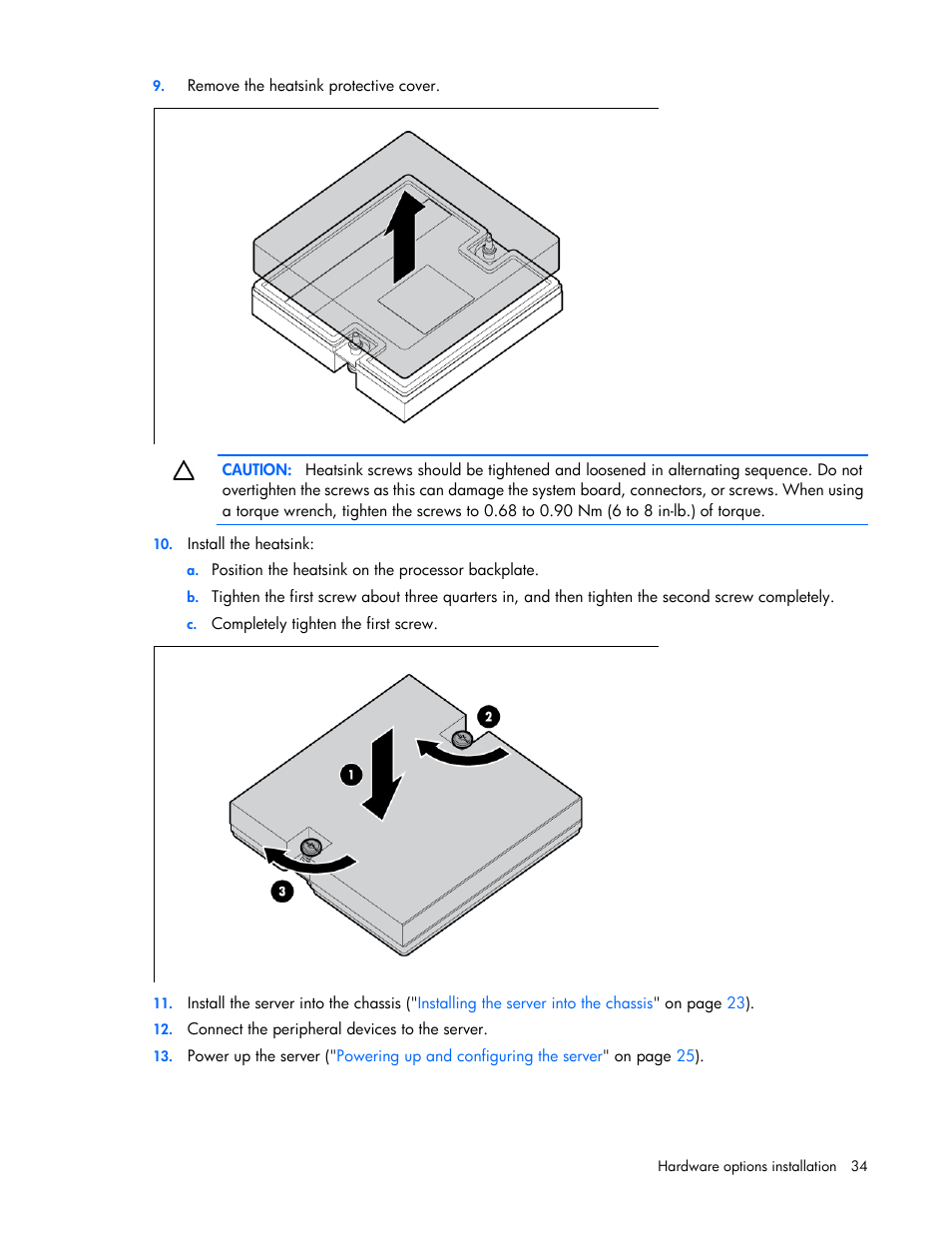 9. Remove the heatsink protective cover.

CAUTION: Heatsink screws should be tightened and loosened in alternating sequence. Do not overtighten the screws as this can damage the system board, connectors, or screws. When using a torque wrench, tighten the screws to 0.68 to 0.90 Nm (6 to 8 in-lb.) of torque.

10. Install the heatsink:

a. Position the heatsink on the processor backplate.

b. Tighten the first screw about three quarters in, and then tighten the second screw completely.

c. Completely tighten the first screw.

2

1

3

11. Install the server into the chassis ("Installing the server into the chassis" on page 23).

12. Connect the peripheral devices to the server.

13. Power up the server ("Powering up and configuring the server" on page 25).

Hardware options installation 34